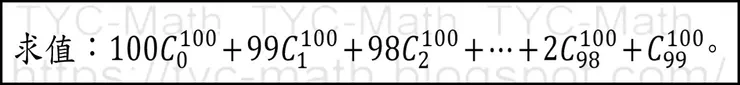 TYC-Math TYC-Math TYC-Math

求值：$100C_0^{100}+99C_1^{100}+98C_2^{100}+\cdots+2C_{98}^{100}+C_{99}^{100}$。

https://tyc-math.blogspot.com/